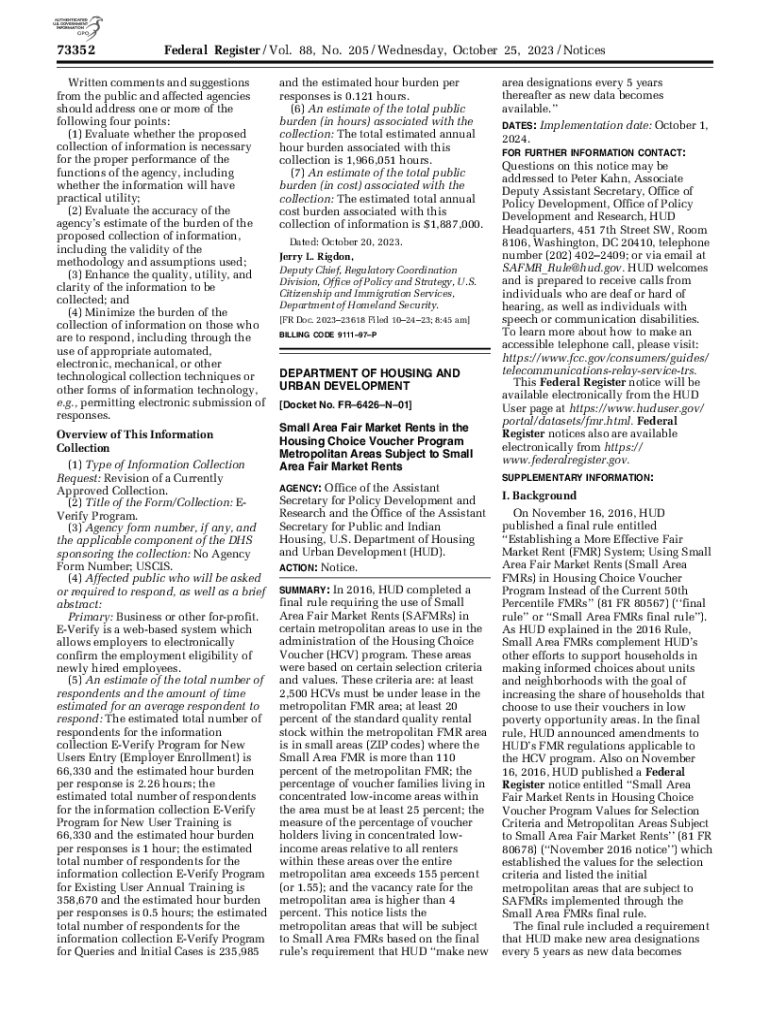 AUTHENTICATED U.S. GOVERNMENT INFORMATION GPO

73352 Federal Register / Vol. 88, No. 205 / Wednesday, October 25, 2023 / Notices

Written comments and suggestions from the public and affected agencies should address one or more of the following four points:

(1) Evaluate whether the proposed collection of information is necessary for the proper performance of the functions of the agency, including whether the information will have practical utility;

(2) Evaluate the accuracy of the agency's estimate of the burden of the proposed collection of information, including the validity of the methodology and assumptions used;

(3) Enhance the quality, utility, and clarity of the information to be collected; and

(4) Minimize the burden of the collection of information on those who are to respond, including through the use of appropriate automated, electronic, mechanical, or other technological collection techniques or other forms of information technology, e.g., permitting electronic submission of responses.

Overview of This Information Collection

(1) Type of Information Collection Request: Revision of a Currently Approved Collection.

(2) Title of the Form/Collection: E-Verify Program.

(3) Agency form number, if any, and the applicable component of the DHS sponsoring the collection: No Agency Form Number; USCIS.

(4) Affected public who will be asked or required to respond, as well as a brief abstract: Primary: Business or other for-profit. E-Verify is a web-based system which allows employers to electronically confirm the employment eligibility of newly hired employees.

(5) An estimate of the total number of respondents and the amount of time estimated for an average respondent to respond: The estimated total number of respondents for the information collection E-Verify Program for New Users Entry (Employer Enrollment) is 66,330 and the estimated hour burden per response is 2.26 hours; the estimated total number of respondents for the information collection E-Verify Program for New User Training is 66,330 and the estimated hour burden per responses is 1 hour; the estimated total number of respondents for the information collection E-Verify Program for Existing User Annual Training is 358,670 and the estimated hour burden per responses is 0.5 hours; the estimated total number of respondents for the information collection E-Verify Program for Queries and Initial Cases is 235,985 and the estimated hour burden per responses is 0.121 hours.

(6) An estimate of the total public burden (in hours) associated with the collection: The total estimated annual hour burden associated with this collection is 1,966,051 hours.

(7) An estimate of the total public burden (in cost) associated with the collection: The estimated total annual cost burden associated with this collection of information is $1,887,000.

Dated: October 20, 2023.

Jerry L. Rigdon,

Deputy Chief, Regulatory Coordination Division, Office of Policy and Strategy, U.S. Citizenship and Immigration Services, Department of Homeland Security.

[FR Doc. 2023–23618 Filed 10–24–23; 8:45 am]

BILLING CODE 9111–97–P

DEPARTMENT OF HOUSING AND URBAN DEVELOPMENT

[Docket No. FR–6426–N–01]

Small Area Fair Market Rents in the Housing Choice Voucher Program Metropolitan Areas Subject to Small Area Fair Market Rents

AGENCY: Office of the Assistant Secretary for Policy Development and Research and the Office of the Assistant Secretary for Public and Indian Housing, U.S. Department of Housing and Urban Development (HUD).

ACTION: Notice.

SUMMARY: In 2016, HUD completed a final rule requiring the use of Small Area Fair Market Rents (SAFMRs) in certain metropolitan areas to use in the administration of the Housing Choice Voucher (HCV) program. These areas were based on certain selection criteria and values. These criteria are: at least 2,500 HCVs must be under lease in the metropolitan FMR area; at least 20 percent of the standard quality rental stock within the metropolitan FMR area is in small areas (ZIP codes) where the Small Area FMR is more than 110 percent of the metropolitan FMR; the percentage of voucher families living in concentrated low-income areas within the area must be at least 25 percent; the measure of the percentage of voucher holders living in concentrated low-income areas relative to all renters within these areas over the entire metropolitan area exceeds 155 percent (or 1.55); and the vacancy rate for the metropolitan area is higher than 4 percent. This notice lists the metropolitan areas that will be subject to Small Area FMRs based on the final rule's requirement that HUD "make new area designations every 5 years thereafter as new data becomes available."

DATES: Implementation date: October 1, 2024.

FOR FURTHER INFORMATION CONTACT: Questions on this notice may be addressed to Peter Kahn, Associate Deputy Assistant Secretary, Office of Policy Development, Office of Policy Development and Research, HUD Headquarters, 451 7th Street SW, Room 8106, Washington, DC 20410, telephone number (202) 402–2409; or via email at SAFMR_Rule@hud.gov. HUD welcomes and is prepared to receive calls from individuals who are deaf or hard of hearing, as well as individuals with speech or communication disabilities. To learn more about how to make an accessible telephone call, please visit: https://www.fcc.gov/consumers/guides/telecommunications-relay-service-trs.

This Federal Register notice will be available electronically from the HUD User page at https://www.huduser.gov/portal/datasets/fmr.html. Federal Register notices also are available electronically from https://www.federalregister.gov.

SUPPLEMENTARY INFORMATION:

I. Background

On November 16, 2016, HUD published a final rule entitled "Establishing a More Effective Fair Market Rent (FMR) System; Using Small Area Fair Market Rents (Small Area FMRs) in Housing Choice Voucher Program Instead of the Current 50th Percentile FMRs" (81 FR 80567) ("final rule" or "Small Area FMRs final rule"). As HUD explained in the 2016 Rule, Small Area FMRs complement HUD's other efforts to support households in making informed choices about units and neighborhoods with the goal of increasing the share of households that choose to use their vouchers in low poverty opportunity areas. In the final rule, HUD announced amendments to HUD's FMR regulations applicable to the HCV program. Also on November 16, 2016, HUD published a Federal Register notice entitled "Small Area Fair Market Rents in Housing Choice Voucher Program Values for Selection Criteria and Metropolitan Areas Subject to Small Area Fair Market Rents" (81 FR 80678) ("November 2016 notice") which established the values for the selection criteria and listed the initial metropolitan areas that are subject to SAFMRs implemented through the Small Area FMRs final rule.

The final rule included a requirement that HUD make new area designations every 5 years as new data becomes